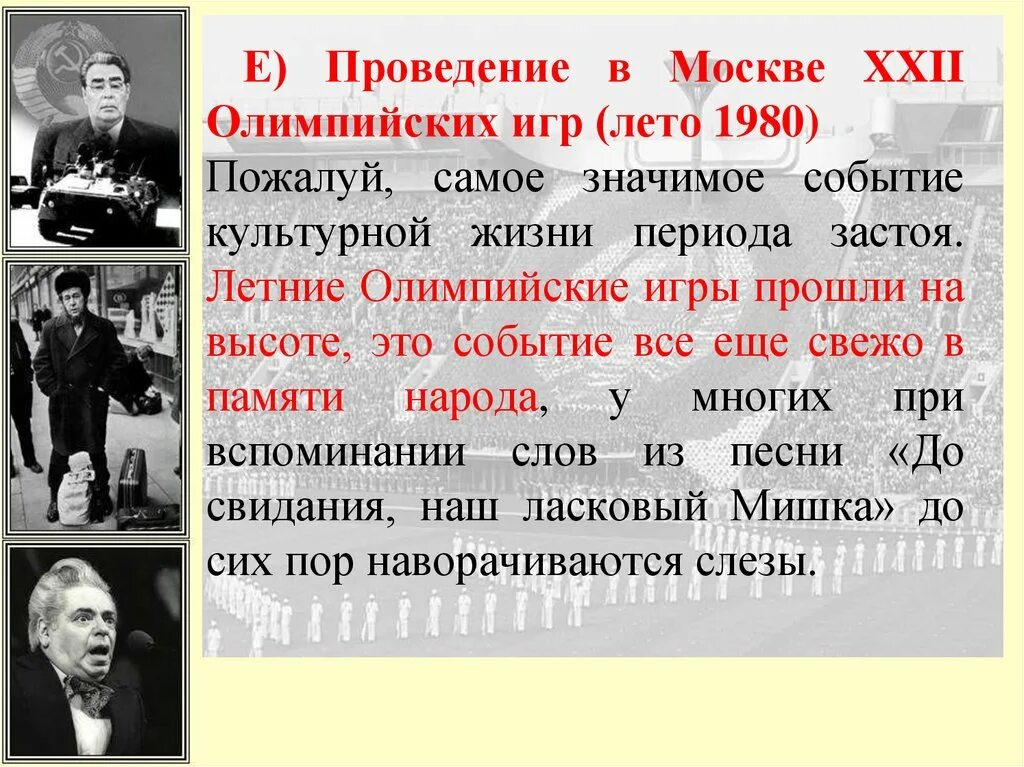 Е) Проведение в Москве XXII Олимпийских игр (лето 1980)

Пожалуй, самое значимое событие культурной жизни периода застоя. Летние Олимпийские игры прошли на высоте, это событие все еще свежо в памяти народа, у многих при вспоминании слов из песни «До свидания, наш ласковый Мишка» до сих пор наворачиваются слезы.